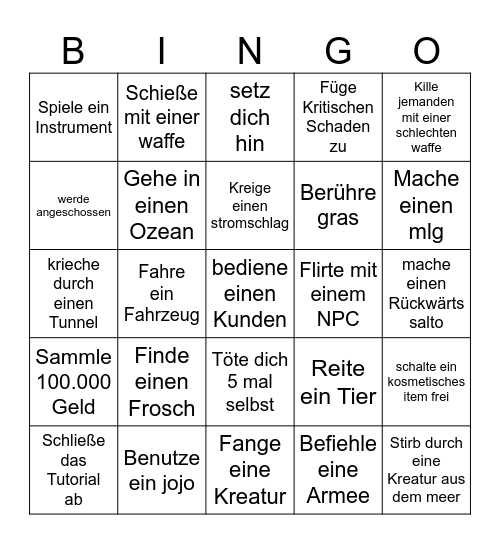 | B | I | N | G | O |
|---|---|---|---|---|
| Spiele ein Instrument | Schieße mit einer waffe | setz dich hin | Füge Kritischen Schaden zu | Kille jemanden mit einer schlechten waffe |
| werde angeschossen | Gehe in einen Ozean | Kreige einen stromschlag | Berühre gras | Mache einen mlg |
| krieche durch einen Tunnel | Fahre ein Fahrzeug | bediene einen Kunden | Flirte mit einem NPC | mache einen Rückwärts salto |
| Sammle 100.000 Geld | Finde einen Frosch | Töte dich 5 mal selbst | Reite ein Tier | schalte ein kosmetisches item frei |
| Schließe das Tutorial ab | Benutze ein jojo | Fange eine Kreatur | Befiehle eine Armee | Stirb durch eine Kreatur aus dem meer |